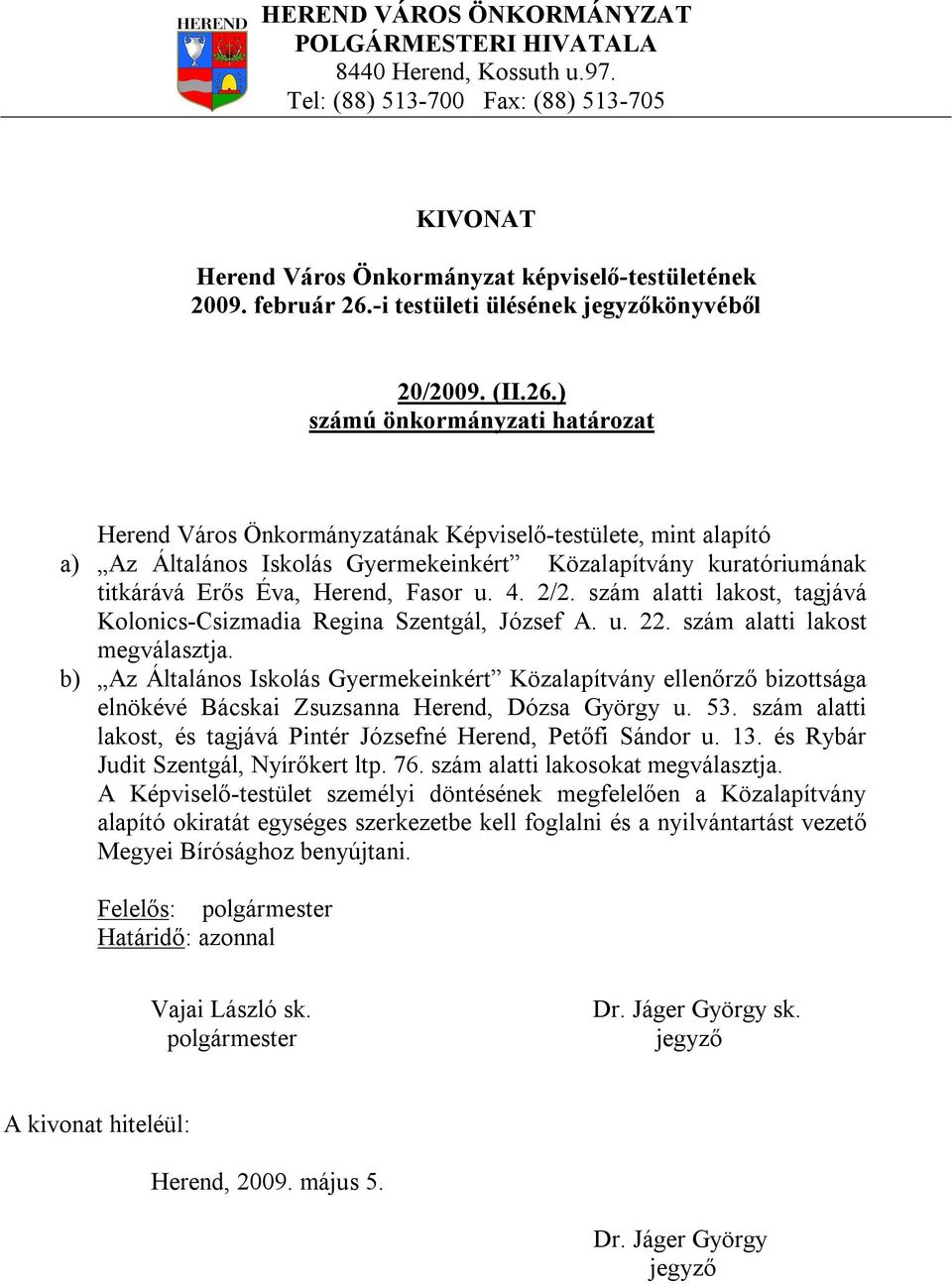 HEREND

HEREND VÁROS ÖNKORMÁNYZAT
POLGÁRMESTERI HIVATALA
8440 Herend, Kossuth u.97.
Tel: (88) 513-700 Fax: (88) 513-705

KIVONAT

Herend Város Önkormányzat képviselő-testületének
2009. február 26.-i testületi ülésének jegyzőkönyvéből

20/2009. (II.26.)
számú önkormányzati határozat

Herend Város Önkormányzatának Képviselő-testülete, mint alapító
a) „Az Általános Iskolás Gyermekeinkért” Közalapítvány kuratóriumának titkárává Erős Éva, Herend, Fasor u. 4. 2/2. szám alatti lakost, tagjává Kolonics-Csizmadia Regina Szentgál, József A. u. 22. szám alatti lakost megválasztja.
b) „Az Általános Iskolás Gyermekeinkért” Közalapítvány ellenőrző bizottsága elnökévé Bácskai Zsuzsanna Herend, Dózsa György u. 53. szám alatti lakost, és tagjává Pintér Józsefné Herend, Petőfi Sándor u. 13. és Rybár Judit Szentgál, Nyírőkert ltp. 76. szám alatti lakosokat megválasztja.
A Képviselő-testület személyi döntésének megfelelően a Közalapítvány alapító okiratát egységes szerkezetbe kell foglalni és a nyilvántartást vezető Megyei Bírósághoz benyújtani.

Felelős: polgármester
Határidő: azonnal

Vajai László sk.
polgármester

Dr. Jáger György sk.
jegyző

A kivonat hiteléül:

Herend, 2009. május 5.

Dr. Jáger György
jegyző